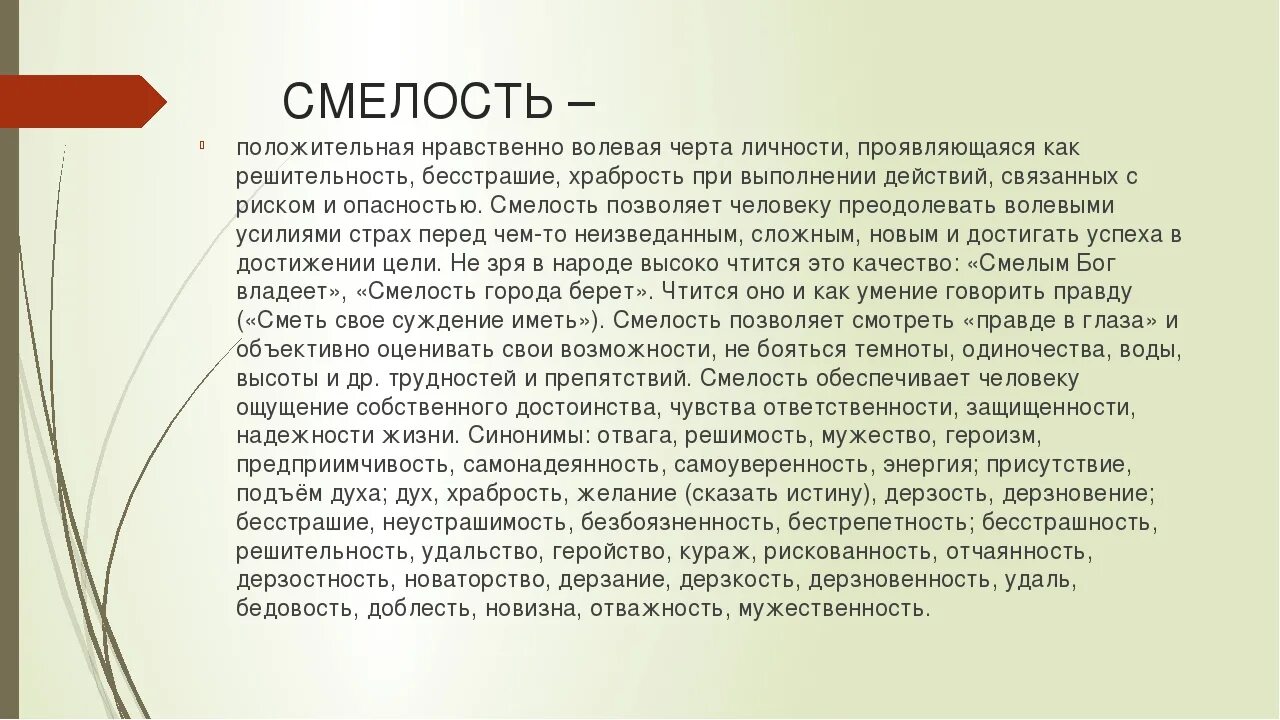 СМЕЛОСТЬ –

положительная нравственно волевая черта личности, проявляющаяся как решительность, бесстрашие, храбрость при выполнении действий, связанных с риском и опасностью. Смелость позволяет человеку преодолевать волевыми усилиями страх перед чем-то неизведанным, сложным, новым и достигать успеха в достижении цели. Не зря в народе высоко чтится это качество: «Смелым Бог владеет», «Смелость города берет». Чтится оно и как умение говорить правду («Сметь свое суждение иметь»). Смелость позволяет смотреть «правде в глаза» и объективно оценивать свои возможности, не бояться темноты, одиночества, воды, высоты и др. трудностей и препятствий. Смелость обеспечивает человеку ощущение собственного достоинства, чувства ответственности, защищенности, надежности жизни. Синонимы: отвага, решимость, мужество, героизм, предприимчивость, самонадеянность, самоуверенность, энергия; присутствие, подъём духа; дух, храбрость, желание (сказать истину), дерзость, дерзновение; бесстрашие, неустрашимость, безбоязненность, бестрепетность; бесстрашность, решительность, удальство, геройство, кураж, рискованность, отчаянность, дерзостность, новаторство, дерзание, дерзкость, дерзновенность, удаль, бедовость, доблесть, новизна, отважность, мужественность.